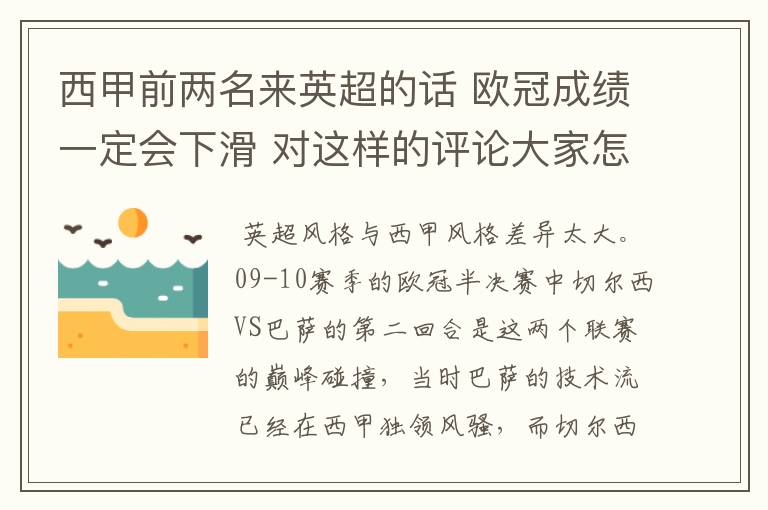 西甲前两名来英超的话 欧冠成绩一定会下滑 对这样的评论大家怎

英超风格与西甲风格差异太大。09-10赛季的欧冠半决赛中切尔西VS巴萨的第二回合是这两个联赛的巅峰碰撞，当时巴萨的技术流已经在西甲独领风骚，而切尔西